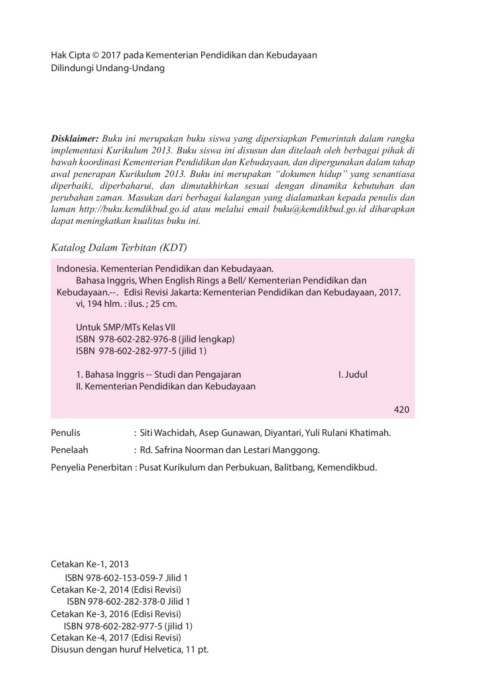 Hak Cipta © 2017 pada Kementerian Pendidikan dan Kebudayaan
Dilindungi Undang-Undang

Disklaimer: Buku ini merupakan buku siswa yang dipersiapkan Pemerintah dalam rangka implementasi Kurikulum 2013. Buku siswa ini disusun dan ditelaah oleh berbagai pihak di bawah koordinasi Kementerian Pendidikan dan Kebudayaan, dan dipergunakan dalam tahap awal penerapan Kurikulum 2013. Buku ini merupakan "dokumen hidup" yang senantiasa diperbaiki, diperbaharui, dan dimutakhirkan sesuai dengan dinamika kebutuhan dan perubahan zaman. Masukan dari berbagai kalangan yang dialamatkan kepada penulis dan laman http://buku.kemdikbud.go.id atau melalui email buku@kemdikbud.go.id diharapkan dapat meningkatkan kualitas buku ini.

Katalog Dalam Terbitan (KDT)

Indonesia. Kementerian Pendidikan dan Kebudayaan.
Bahasa Inggris, When English Rings a Bell/ Kementerian Pendidikan dan Kebudayaan.--. Edisi Revisi Jakarta: Kementerian Pendidikan dan Kebudayaan, 2017.
vi, 194 hlm. : ilus. ; 25 cm.

Untuk SMP/MTs Kelas VII
ISBN 978-602-282-976-8 (jilid lengkap)
ISBN 978-602-282-977-5 (jilid 1)

1. Bahasa Inggris -- Studi dan Pengajaran I. Judul
II. Kementerian Pendidikan dan Kebudayaan

420

Penulis : Siti Wachidah, Asep Gunawan, Diyantari, Yuli Rulani Khatimah.
Penelaah : Rd. Safrina Noorman dan Lestari Manggong.
Penyelia Penerbitan : Pusat Kurikulum dan Perbukuan, Balitbang, Kemendikbud.

Cetakan Ke-1, 2013
ISBN 978-602-153-059-7 Jilid 1
Cetakan Ke-2, 2014 (Edisi Revisi)
ISBN 978-602-282-378-0 Jilid 1
Cetakan Ke-3, 2016 (Edisi Revisi)
ISBN 978-602-282-977-5 (jilid 1)
Cetakan Ke-4, 2017 (Edisi Revisi)
Disusun dengan huruf Helvetica, 11 pt.